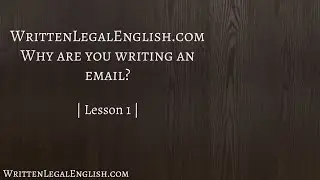 WrittenLegalEnglish.com
Why are you writing an email?

| Lesson 1 |

WrittenLegalEnglish.com